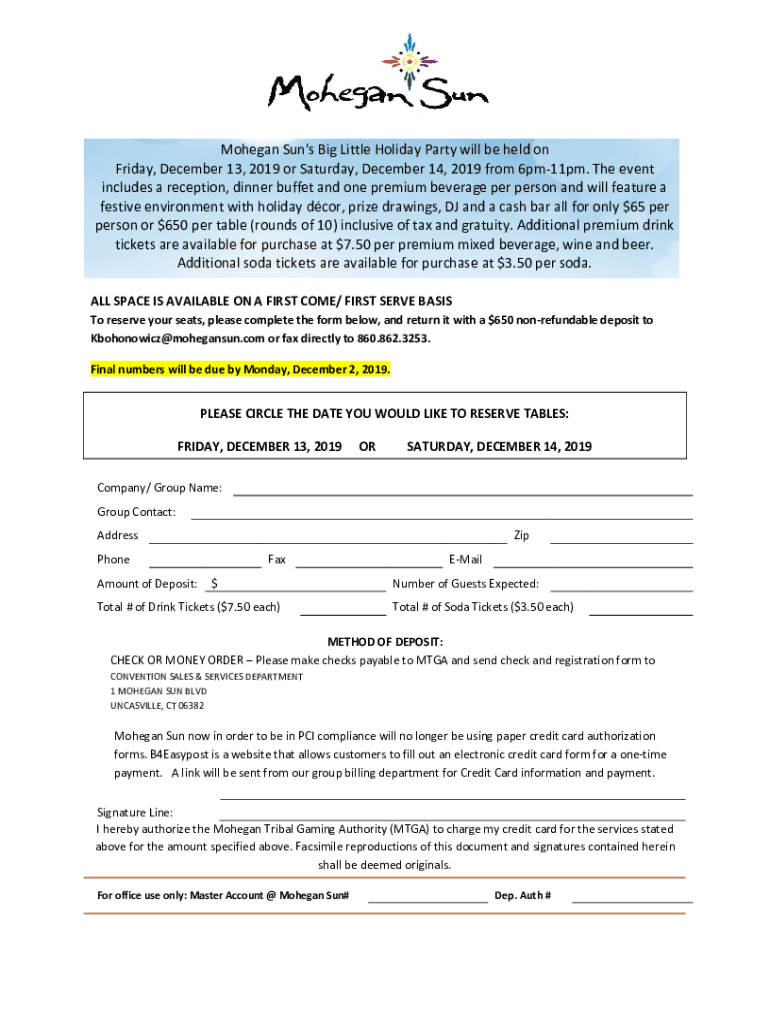 Mohegan Sun

Mohegan Sun's Big Little Holiday Party will be held on Friday, December 13, 2019 or Saturday, December 14, 2019 from 6pm-11pm. The event includes a reception, dinner buffet and one premium beverage per person and will feature a festive environment with holiday décor, prize drawings, DJ and a cash bar all for only $65 per person or $650 per table (rounds of 10) inclusive of tax and gratuity. Additional premium drink tickets are available for purchase at $7.50 per premium mixed beverage, wine and beer. Additional soda tickets are available for purchase at $3.50 per soda.

ALL SPACE IS AVAILABLE ON A FIRST COME/ FIRST SERVE BASIS

To reserve your seats, please complete the form below, and return it with a $650 non-refundable deposit to Kbohonowicz@mohegansun.com or fax directly to 860.862.3253.

Final numbers will be due by Monday, December 2, 2019.

PLEASE CIRCLE THE DATE YOU WOULD LIKE TO RESERVE TABLES:

FRIDAY, DECEMBER 13, 2019 OR SATURDAY, DECEMBER 14, 2019

Company/ Group Name:

Group Contact:

Address Zip

Phone Fax E-Mail

Amount of Deposit: $ Number of Guests Expected:

Total # of Drink Tickets ($7.50 each) Total # of Soda Tickets ($3.50 each)

METHOD OF DEPOSIT:

CHECK OR MONEY ORDER – Please make checks payable to MTGA and send check and registration form to

CONVENTION SALES & SERVICES DEPARTMENT
1 MOHEGAN SUN BLVD
UNCASVILLE, CT 06382

Mohegan Sun now in order to be in PCI compliance will no longer be using paper credit card authorization forms. B4Easypost is a website that allows customers to fill out an electronic credit card form for a one-time payment. A link will be sent from our group billing department for Credit Card information and payment.

Signature Line:

I hereby authorize the Mohegan Tribal Gaming Authority (MTGA) to charge my credit card for the services stated above for the amount specified above. Facsimile reproductions of this document and signatures contained herein shall be deemed originals.

For office use only: Master Account @ Mohegan Sun# Dep. Auth #